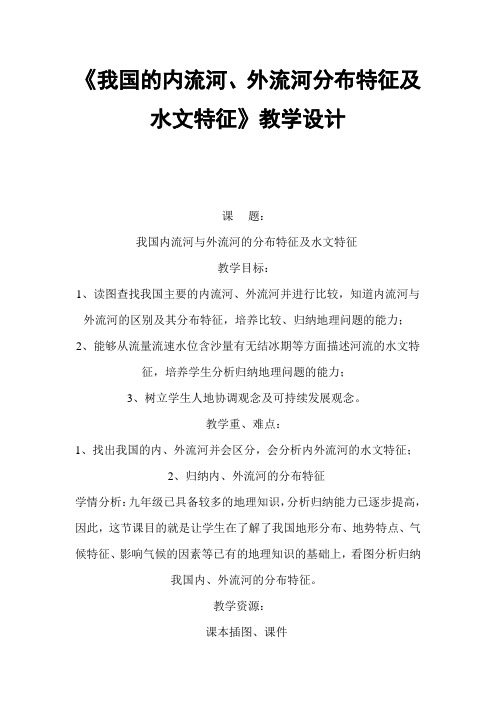 《我国的内流河、外流河分布特征及水文特征》教学设计

课 题：

我国内流河与外流河的分布特征及水文特征

教学目标：

1、读图查找我国主要的内流河、外流河并进行比较，知道内流河与外流河的区别及其分布特征，培养比较、归纳地理问题的能力；

2、能够从流量流速水位含沙量有无结冰期等方面描述河流的水文特征，培养学生分析归纳地理问题的能力；

3、树立学生人地协调观念及可持续发展观念。

教学重、难点：

1、找出我国的内、外流河并会区分，会分析内外流河的水文特征；

2、归纳内、外流河的分布特征

学情分析：九年级已具备较多的地理知识，分析归纳能力已逐步提高，因此，这节课目的就是让学生在了解了我国地形分布、地势特点、气候特征、影响气候的因素等已有的地理知识的基础上，看图分析归纳我国内、外流河的分布特征。

教学资源：

课本插图、课件